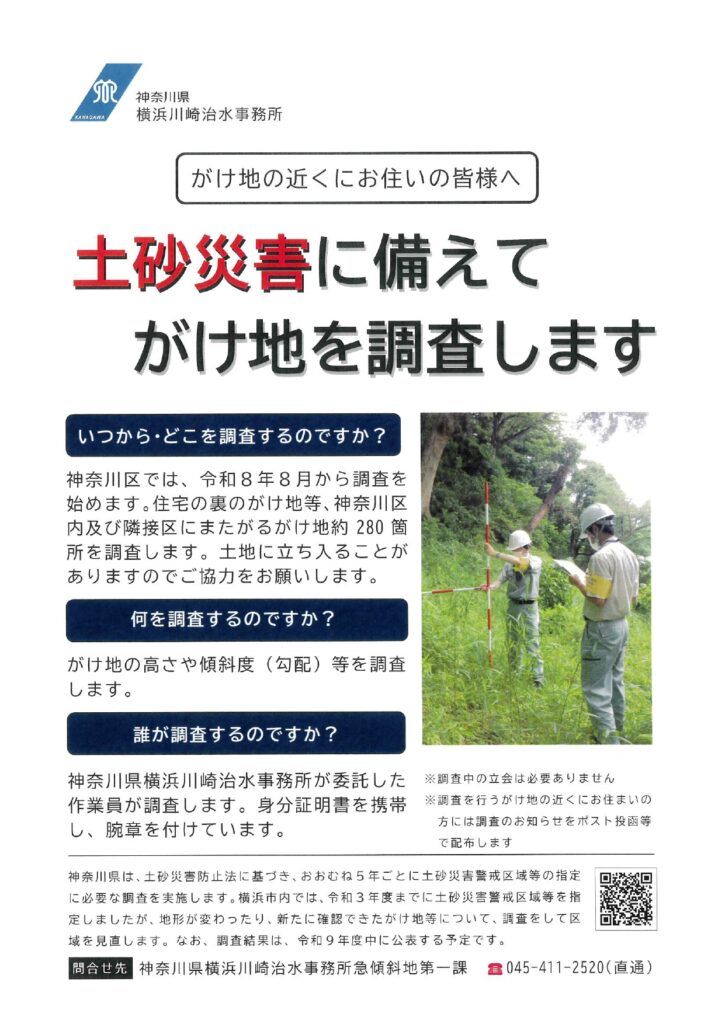 KANAGAWA
神奈川県
横浜川崎治水事務所

がけ地の近くにお住いの皆様へ

土砂災害に備えて
がけ地を調査します

いつから・どこを調査するのですか？

神奈川区では、令和８年８月から調査を始めます。住宅の裏のがけ地等、神奈川区内及び隣接区にまたがるがけ地約 280 箇所を調査します。土地に立ち入ることがありますのでご協力をお願いします。

何を調査するのですか？

がけ地の高さや傾斜度（勾配）等を調査します。

誰が調査するのですか？

神奈川県横浜川崎治水事務所が委託した作業員が調査します。身分証明書を携帯し、腕章を付けています。

※調査中の立会は必要ありません
※調査を行うがけ地の近くにお住まいの方には調査のお知らせをポスト投函等で配布します

神奈川県は、土砂災害防止法に基づき、おおむね５年ごとに土砂災害警戒区域等の指定に必要な調査を実施します。横浜市内では、令和３年度までに土砂災害警戒区域等を指定しましたが、地形が変わったり、新たに確認できたがけ地等について、調査をして区域を見直します。なお、調査結果は、令和９年度中に公表する予定です。

問合せ先 神奈川県横浜川崎治水事務所急傾斜地第一課 045-411-2520（直通）